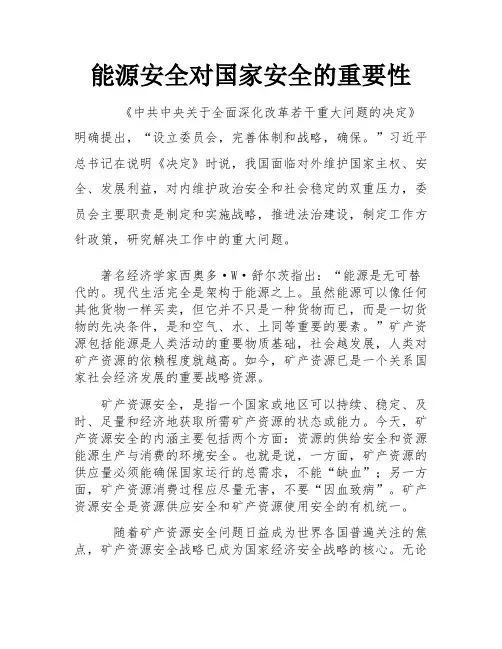 能源安全对国家安全的重要性

《中共中央关于全面深化改革若干重大问题的决定》明确提出，“设立委员会，完善体制和战略，确保。”习近平总书记在说明《决定》时说，我国面临对外维护国家主权、安全、发展利益，对内维护政治安全和社会稳定的双重压力，委员会主要职责是制定和实施战略，推进法治建设，制定工作方针政策，研究解决工作中的重大问题。

著名经济学家西奥多·W·舒尔茨指出：“能源是无可替代的。现代生活完全是架构于能源之上。虽然能源可以像任何其他货物一样买卖，但它并不只是一种货物而已，而是一切货物的先决条件，是和空气、水、土同等重要的要素。”矿产资源包括能源是人类活动的重要物质基础，社会越发展，人类对矿产资源的依赖程度就越高。如今，矿产资源已是一个关系国家社会经济发展的重要战略资源。

矿产资源安全，是指一个国家或地区可以持续、稳定、及时、足量和经济地获取所需矿产资源的状态或能力。今天，矿产资源安全的内涵主要包括两个方面：资源的供给安全和资源能源生产与消费的环境安全。也就是说，一方面，矿产资源的供应量必须能确保国家运行的总需求，不能“缺血”；另一方面，矿产资源消费过程应尽量无害，不要“因血致病”。矿产资源安全是资源供应安全和矿产资源使用安全的有机统一。

随着矿产资源安全问题日益成为世界各国普遍关注的焦点，矿产资源安全战略已成为国家经济安全战略的核心。无论